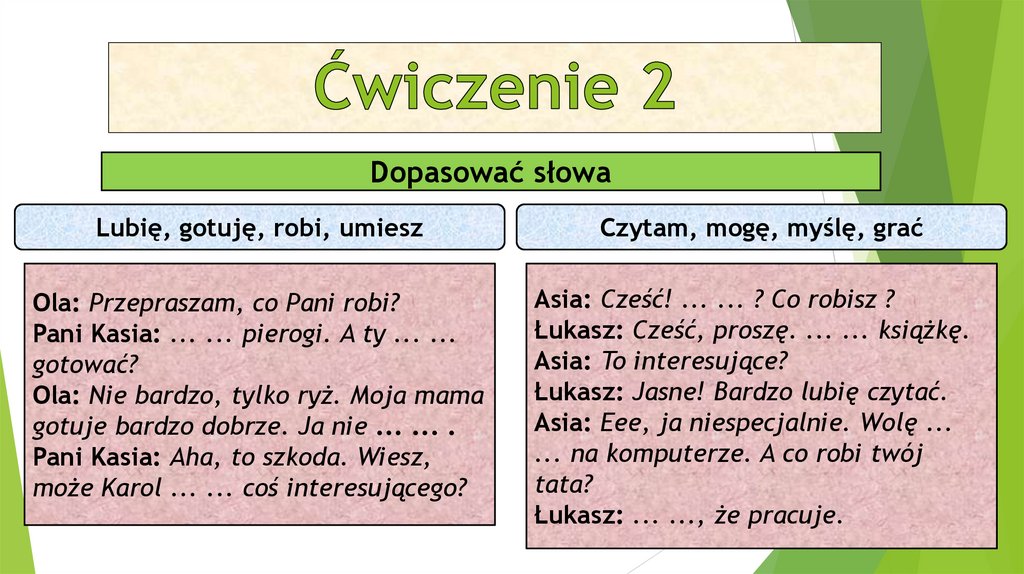 Ćwiczenie 2

Dopasować słowa

Lubię, gotuję, robi, umiesz

Ola: Przepraszam, co Pani robi?
Pani Kasia: ... ... pierogi. A ty ... ... gotować?
Ola: Nie bardzo, tylko ryż. Moja mama gotuje bardzo dobrze. Ja nie ... ... .
Pani Kasia: Aha, to szkoda. Wiesz, może Karol ... ... coś interesującego?

Czytam, mogę, myślę, grać

Asia: Cześć! ... ... ? Co robisz ?
Łukasz: Cześć, proszę. ... ... książkę.
Asia: To interesujące?
Łukasz: Jasne! Bardzo lubię czytać.
Asia: Eee, ja niespecjalnie. Wolę ... ... na komputerze. A co robi twój tata?
Łukasz: ... ..., że pracuje.